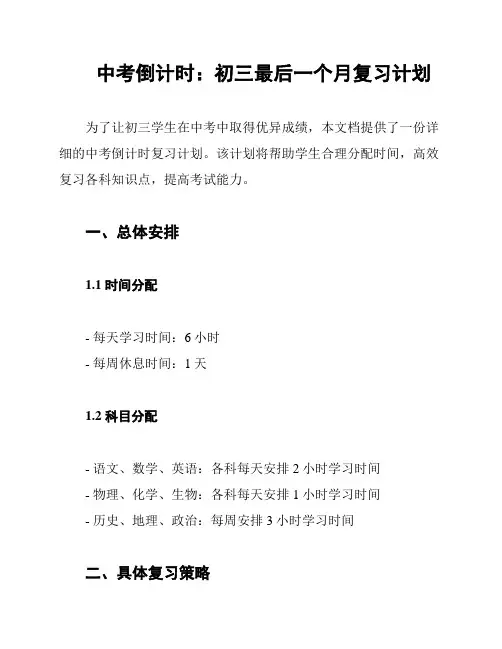 中考倒计时：初三最后一个月复习计划

为了让初三学生在中考中取得优异成绩，本文档提供了一份详细的中考倒计时复习计划。该计划将帮助学生合理分配时间，高效复习各科知识点，提高考试能力。

一、总体安排

1.1 时间分配

- 每天学习时间：6 小时
- 每周休息时间：1 天

1.2 科目分配

- 语文、数学、英语：各科每天安排 2 小时学习时间
- 物理、化学、生物：各科每天安排 1 小时学习时间
- 历史、地理、政治：每周安排 3 小时学习时间

二、具体复习策略